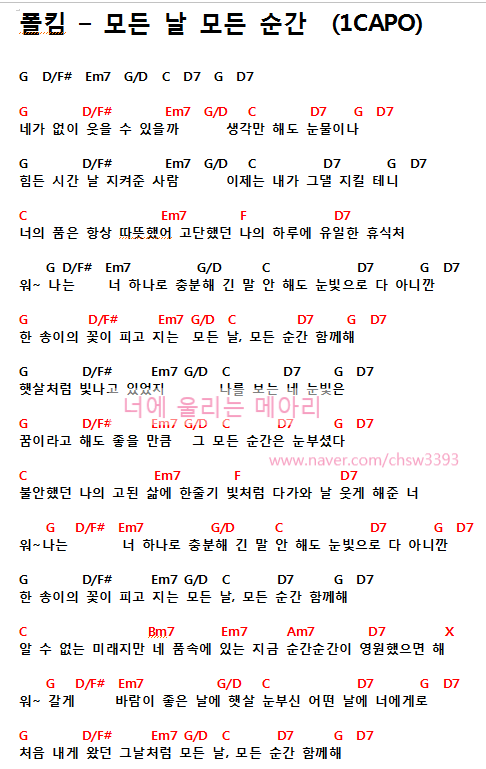 폴킴 – 모든 날 모든 순간 (1CAPO)

G D/F# Em7 G/D C D7 G D7

G D/F# Em7 G/D C D7 G D7
네가 없이 웃을 수 있을까 생각만 해도 눈물이나

G D/F# Em7 G/D C D7 G D7
힘든 시간 날 지켜준 사람 이제는 내가 그댈 지킬 테니

C Em7 F D7
너의 품은 항상 따뜻했어 고단했던 나의 하루에 유일한 휴식처

G D/F# Em7 G/D C D7 G D7
워~ 나는 너 하나로 충분해 긴 말 안 해도 눈빛으로 다 아니깐

G D/F# Em7 G/D C D7 G D7
한 송이의 꽃이 피고 지는 모든 날, 모든 순간 함께해

G D/F# Em7 G/D C D7 G D7
햇살처럼 빛나고 있었지 나를 보는 네 눈빛은

너에 울리는 메아리

G D/F# Em7 G/D C D7 G D7
꿈이라고 해도 좋을 만큼 그 모든 순간은 눈부셨다

www.naver.com/chsw3393

C Em7 F D7
불안했던 나의 고된 삶에 한줄기 빛처럼 다가와 날 웃게 해준 너

G D/F# Em7 G/D C D7 G D7
워~나는 너 하나로 충분해 긴 말 안 해도 눈빛으로 다 아니깐

G D/F# Em7 G/D C D7 G D7
한 송이의 꽃이 피고 지는 모든 날, 모든 순간 함께해

C Bm7 Em7 Am7 D7 X
알 수 없는 미래지만 네 품속에 있는 지금 순간순간이 영원했으면 해

G D/F# Em7 G/D C D7 G D7
워~ 갈게 바람이 좋은 날에 햇살 눈부신 어떤 날에 너에게로

G D/F# Em7 G/D C D7 G D7
처음 내게 왔던 그날처럼 모든 날, 모든 순간 함께해